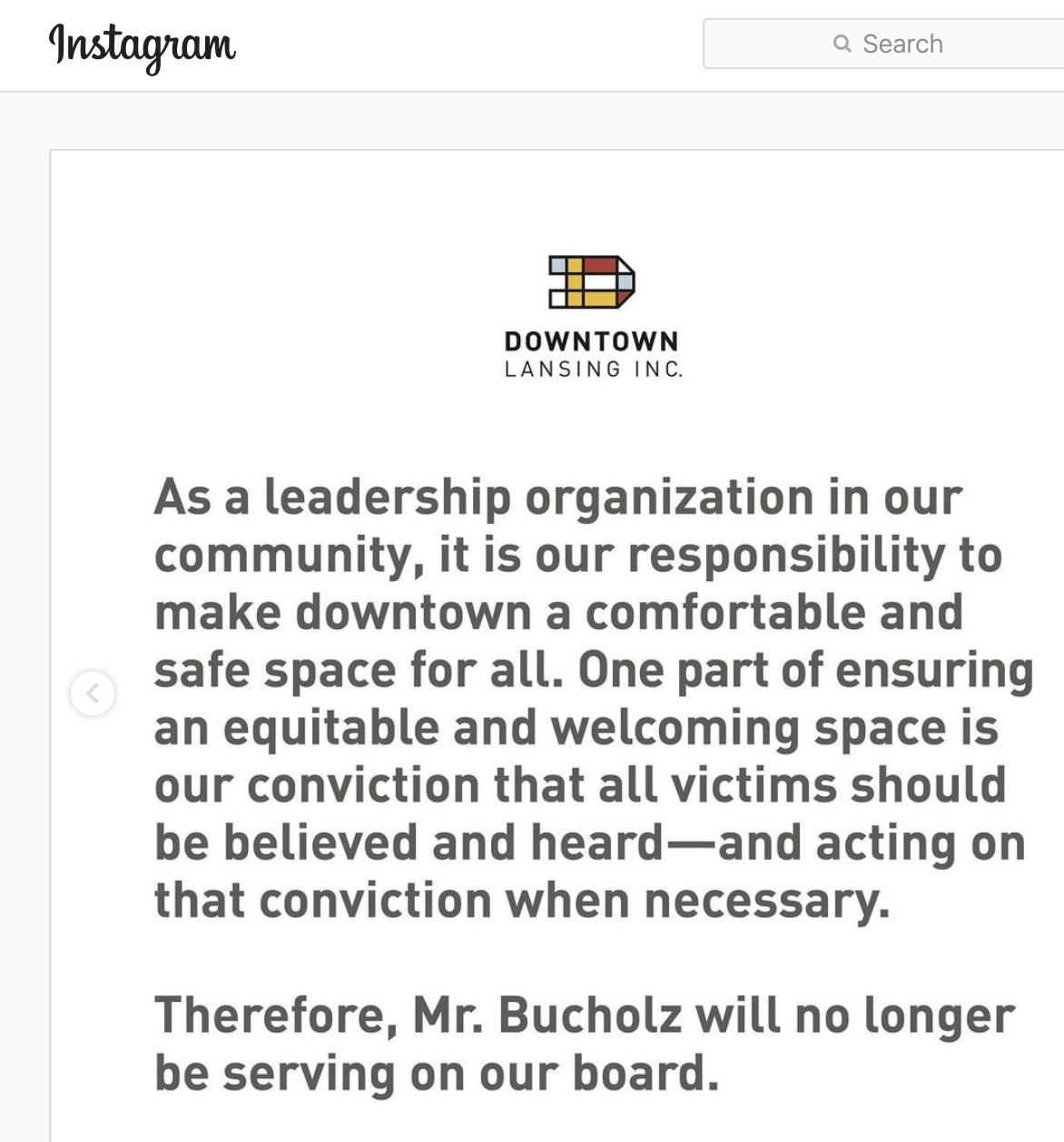 Instagram

Search

DOWNTOWN
LANSING INC.

As a leadership organization in our community, it is our responsibility to make downtown a comfortable and safe space for all. One part of ensuring an equitable and welcoming space is our conviction that all victims should be believed and heard—and acting on that conviction when necessary.

Therefore, Mr. Bucholz will no longer be serving on our board.